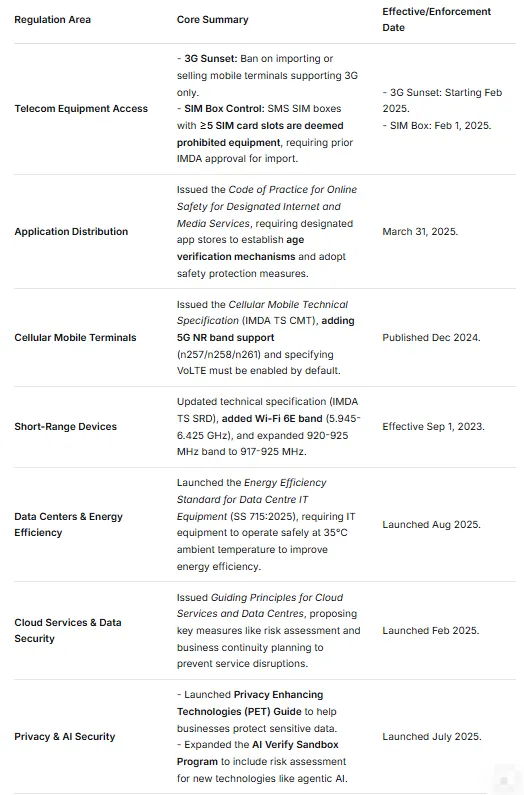 | Regulation Area | Core Summary | Effective/Enforcement Date |
|---|---|---|
| Telecom Equipment Access | - 3G Sunset: Ban on importing or selling mobile terminals supporting 3G only. - SIM Box Control: SMS SIM boxes with ≥5 SIM card slots are deemed prohibited equipment, requiring prior IMDA approval for import. | - 3G Sunset: Starting Feb 2025. - SIM Box: Feb 1, 2025. |
| Application Distribution | Issued the Code of Practice for Online Safety for Designated Internet and Media Services, requiring designated app stores to establish age verification mechanisms and adopt safety protection measures. | March 31, 2025. |
| Cellular Mobile Terminals | Issued the Cellular Mobile Technical Specification (IMDA TS CMT), adding 5G NR band support (n257/n258/n261) and specifying VoLTE must be enabled by default. | Published Dec 2024. |
| Short-Range Devices | Updated technical specification (IMDA TS SRD), added Wi-Fi 6E band (5.945-6.425 GHz), and expanded 920-925 MHz band to 917-925 MHz. | Effective Sep 1, 2023. |
| Data Centers & Energy Efficiency | Launched the Energy Efficiency Standard for Data Centre IT Equipment (SS 715:2025), requiring IT equipment to operate safely at 35°C ambient temperature to improve energy efficiency. | Launched Aug 2025. |
| Cloud Services & Data Security | Issued Guiding Principles for Cloud Services and Data Centres, proposing key measures like risk assessment and business continuity planning to prevent service disruptions. | Launched Feb 2025. |
| Privacy & AI Security | - Launched Privacy Enhancing Technologies (PET) Guide to help businesses protect sensitive data. - Expanded the AI Verify Sandbox Program to include risk assessment for new technologies like agentic AI. | Launched July 2025. |